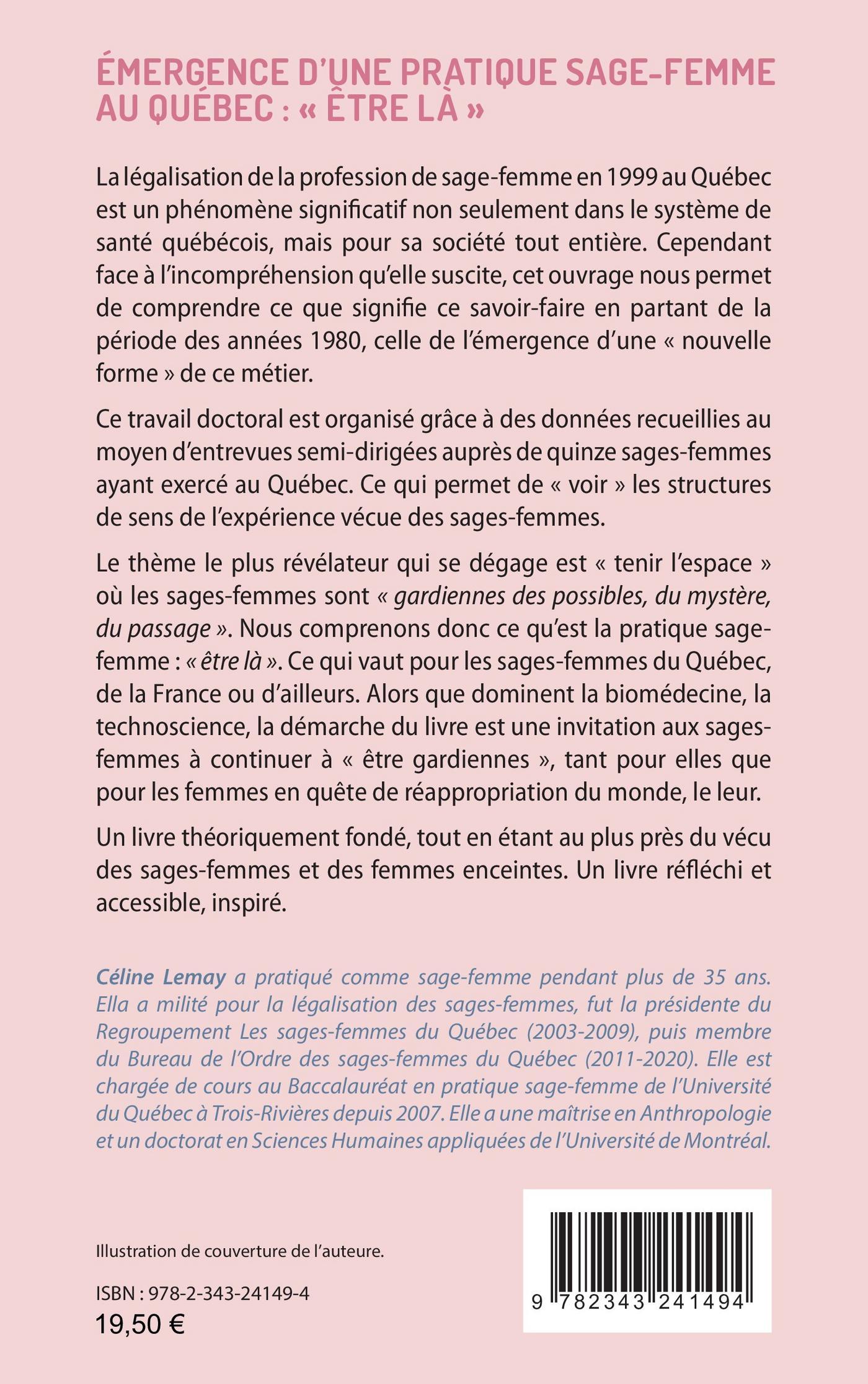 ÉMERGENCE D'UNE PRATIQUE SAGE-FEMME AU QUÉBEC : « ÊTRE LÀ »

La légalisation de la profession de sage-femme en 1999 au Québec est un phénomène significatif non seulement dans le système de santé québécois, mais pour sa société tout entière. Cependant face à l'incompréhension qu'elle suscite, cet ouvrage nous permet de comprendre ce que signifie ce savoir-faire en partant de la période des années 1980, celle de l'émergence d'une « nouvelle forme » de ce métier.

Ce travail doctoral est organisé grâce à des données recueillies au moyen d'entrevues semi-dirigées auprès de quinze sages-femmes ayant exercé au Québec. Ce qui permet de « voir » les structures de sens de l'expérience vécue des sages-femmes.

Le thème le plus révélateur qui se dégage est « tenir l'espace » où les sages-femmes sont « gardiennes des possibles, du mystère, du passage ». Nous comprenons donc ce qu'est la pratique sage-femme : « être là ». Ce qui vaut pour les sages-femmes du Québec, de la France ou d'ailleurs. Alors que dominent la biomédecine, la technoscience, la démarche du livre est une invitation aux sages-femmes à continuer à « être gardiennes », tant pour elles que pour les femmes en quête de réappropriation du monde, le leur.

Un livre théoriquement fondé, tout en étant au plus près du vécu des sages-femmes et des femmes enceintes. Un livre réfléchi et accessible, inspiré.

Céline Lemay a pratiqué comme sage-femme pendant plus de 35 ans. Ella a milité pour la légalisation des sages-femmes, fut la présidente du Regroupement Les sages-femmes du Québec (2003-2009), puis membre du Bureau de l'Ordre des sages-femmes du Québec (2011-2020). Elle est chargée de cours au Baccalauréat en pratique sage-femme de l'Université du Québec à Trois-Rivières depuis 2007. Elle a une maîtrise en Anthropologie et un doctorat en Sciences Humaines appliquées de l'Université de Montréal.

Illustration de couverture de l'auteure.

ISBN : 978-2-343-24149-4
19,50 €

9 782343 241494